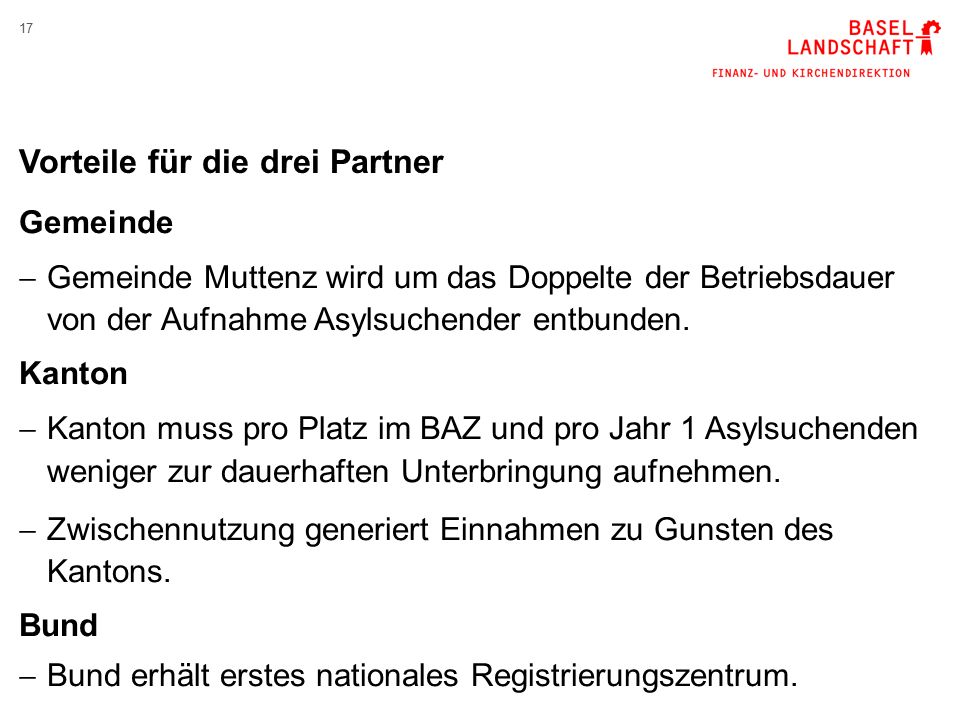 17

BASEL LANDSCHAFT
FINANZ- UND KIRCHENDIREKTION

Vorteile für die drei Partner

Gemeinde

– Gemeinde Muttenz wird um das Doppelte der Betriebsdauer von der Aufnahme Asylsuchender entbunden.

Kanton

– Kanton muss pro Platz im BAZ und pro Jahr 1 Asylsuchenden weniger zur dauerhaften Unterbringung aufnehmen.

– Zwischennutzung generiert Einnahmen zu Gunsten des Kantons.

Bund

– Bund erhält erstes nationales Registrierungszentrum.